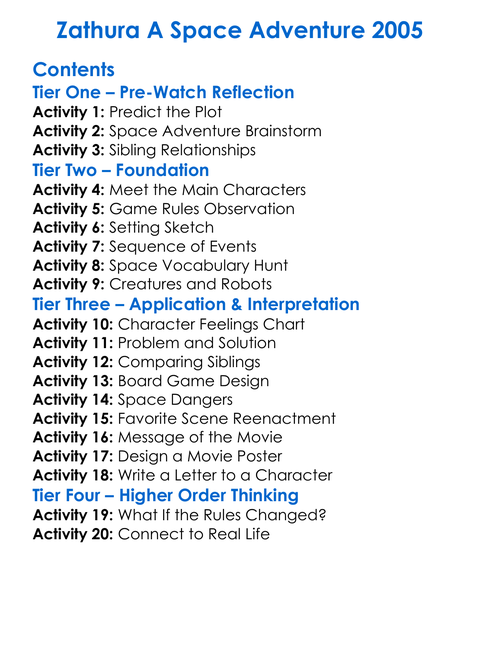 Zathura A Space Adventure 2005

Contents

Tier One – Pre-Watch Reflection

Activity 1: Predict the Plot
Activity 2: Space Adventure Brainstorm
Activity 3: Sibling Relationships

Tier Two – Foundation

Activity 4: Meet the Main Characters
Activity 5: Game Rules Observation
Activity 6: Setting Sketch
Activity 7: Sequence of Events
Activity 8: Space Vocabulary Hunt
Activity 9: Creatures and Robots

Tier Three – Application & Interpretation

Activity 10: Character Feelings Chart
Activity 11: Problem and Solution
Activity 12: Comparing Siblings
Activity 13: Board Game Design
Activity 14: Space Dangers
Activity 15: Favorite Scene Reenactment
Activity 16: Message of the Movie
Activity 17: Design a Movie Poster
Activity 18: Write a Letter to a Character

Tier Four – Higher Order Thinking

Activity 19: What If the Rules Changed?
Activity 20: Connect to Real Life